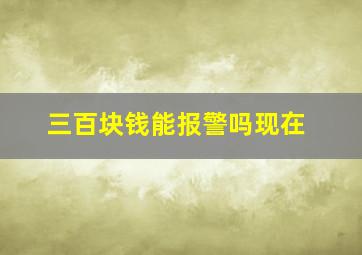 三百块钱能报警吗现在